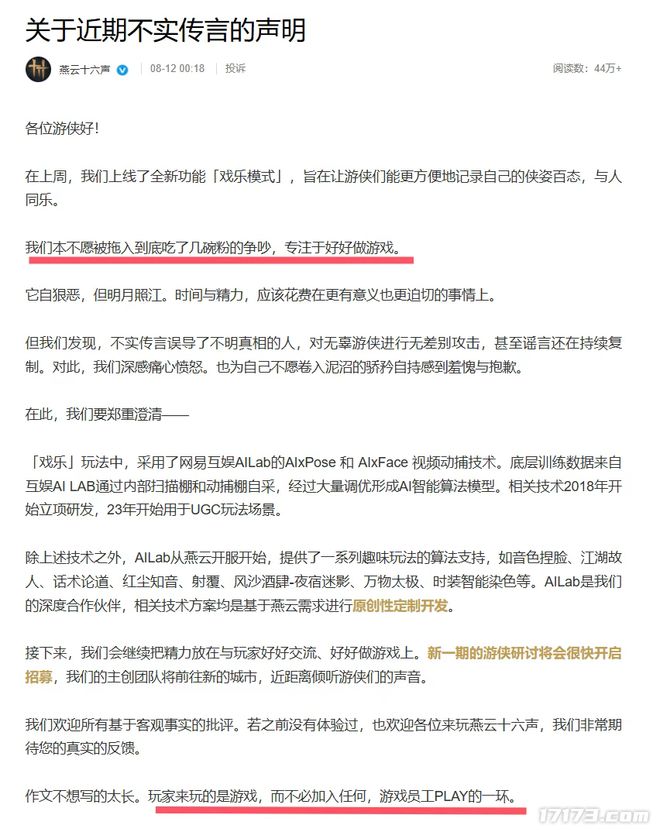 关于近期不实传言的声明

燕云十六声 08-12 00:18 投诉 阅读数：44万+

各位游侠好！

在上周，我们上线了全新功能「戏乐模式」，旨在让游侠们能更方便地记录自己的侠姿百态，与人同乐。

我们本不愿被拖入到底吃了几碗粉的争吵，专注于好好做游戏。

它自狠恶，但明月照江。时间与精力，应该花费在更有意义也更迫切的事情上。

但我们发现，不实传言误导了不明真相的人，对无辜游侠进行无差别攻击，甚至谣言还在持续复制。对此，我们深感痛心愤怒。也为自己不愿卷入泥沼的骄矜自持感到羞愧与抱歉。

在此，我们要郑重澄清——

「戏乐」玩法中，采用了网易互娱AILab的AIxPose 和 AIxFace 视频动捕技术。底层训练数据来自互娱AI LAB通过内部扫描棚和动捕棚自采，经过大量调优形成AI智能算法模型。相关技术2018年开始立项研发，23年开始用于UGC玩法场景。

除上述技术之外，AILab从燕云开服开始，提供了一系列趣味玩法的算法支持，如音色捏脸、江湖故人、话术论道、红尘知音、射覆、风沙酒肆-夜宿迷影、万物太极、时装智能染色等。AILab是我们的深度合作伙伴，相关技术方案均是基于燕云需求进行原创性定制开发。

接下来，我们会继续把精力放在与玩家好好交流、好好做游戏上。新一期的游侠研讨将会很快开启招募，我们的主创团队将前往新的城市，近距离倾听游侠们的声音。

我们欢迎所有基于客观事实的批评。若之前没有体验过，也欢迎各位来玩燕云十六声，我们非常期待您的真实的反馈。

作文不想写的太长。玩家来玩的是游戏，而不必加入任何，游戏员工PLAY的一环。

17173.com